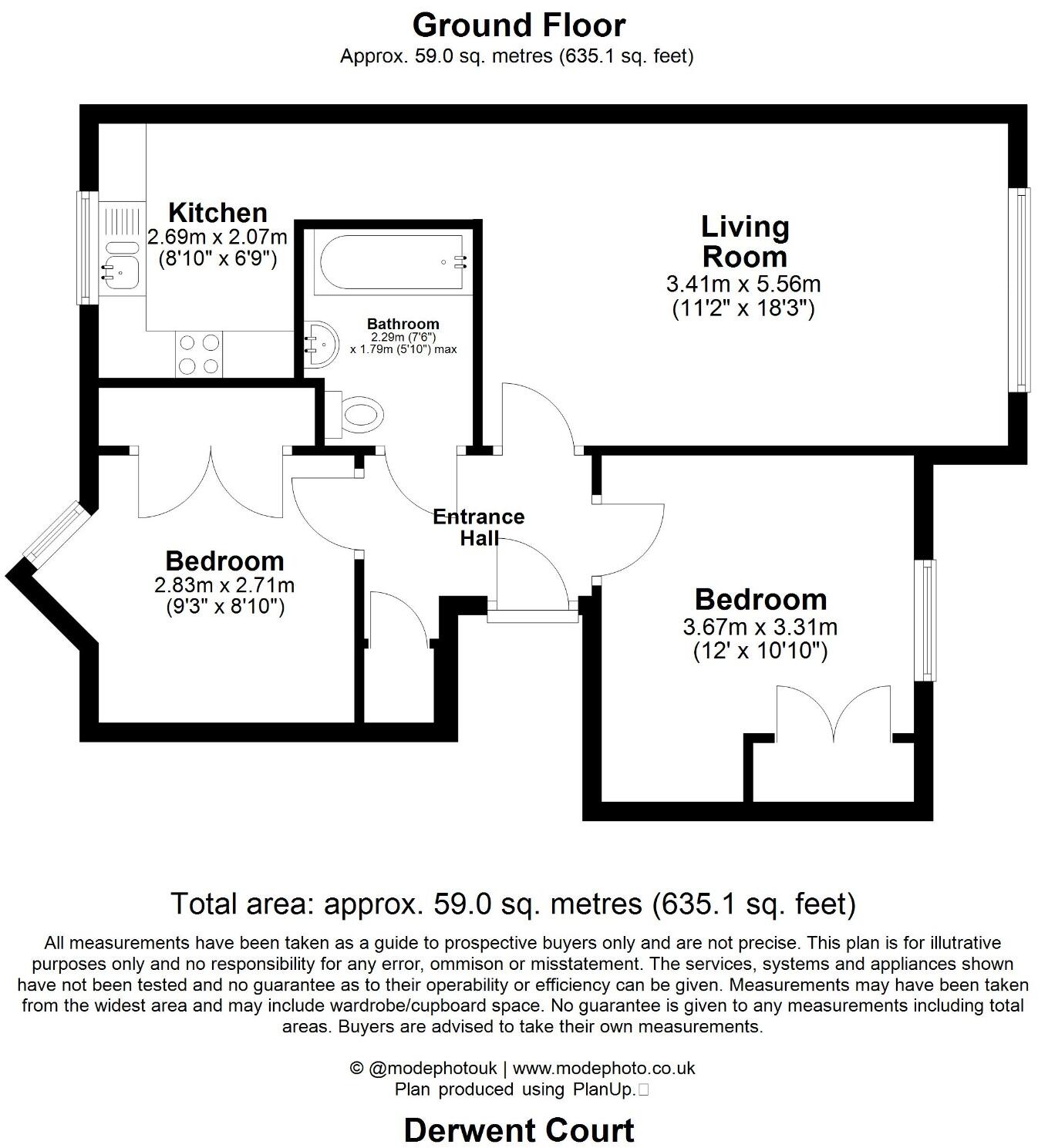 Ground Floor
Approx. 59.0 sq. metres (635.1 sq. feet)

Kitchen
2.69m x 2.07m
(8'10" x 6'9")

Living Room
3.41m x 5.56m
(11'2" x 18'3")

Bathroom
2.29m (7'6")
x 1.79m (5'10") max

Entrance Hall

Bedroom
2.83m x 2.71m
(9'3" x 8'10")

Bedroom
3.67m x 3.31m
(12' x 10'10")

Total area: approx. 59.0 sq. metres (635.1 sq. feet)

All measurements have been taken as a guide to prospective buyers only and are not precise. This plan is for illutrative purposes only and no responsibility for any error, ommison or misstatement. The services, systems and appliances shown have not been tested and no guarantee as to their operability or efficiency can be given. Measurements may have been taken from the widest area and may include wardrobe/cupboard space. No guarantee is given to any measurements including total areas. Buyers are advised to take their own measurements.

© @modephotouk | www.modephoto.co.uk
Plan produced using PlanUp.

Derwent Court